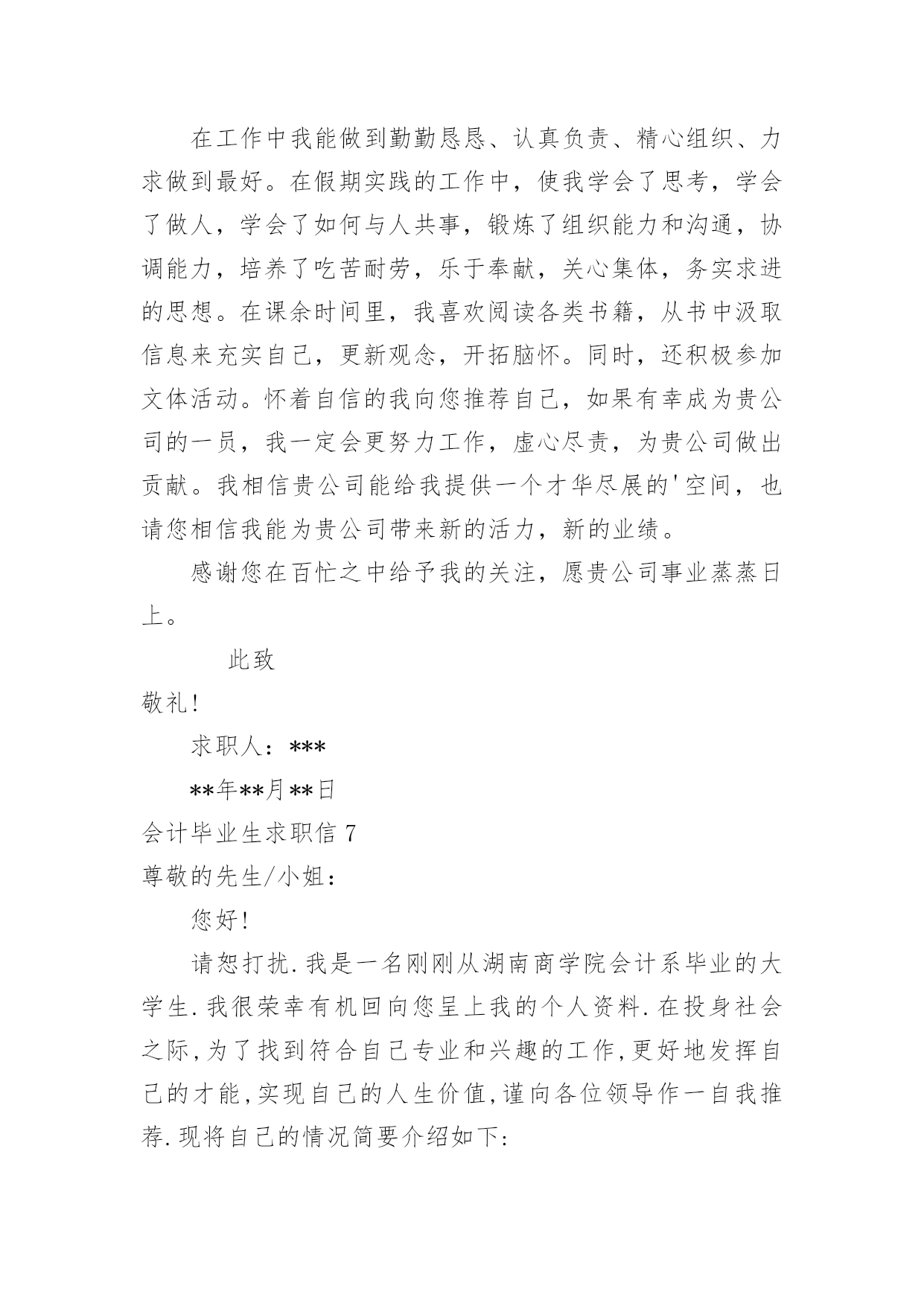 在工作中我能做到勤勤恳恳、认真负责、精心组织、力求做到最好。在假期实践的工作中，使我学会了思考，学会了做人，学会了如何与人共事，锻炼了组织能力和沟通，协调能力，培养了吃苦耐劳，乐于奉献，关心集体，务实求进的思想。在课余时间里，我喜欢阅读各类书籍，从书中汲取信息来充实自己，更新观念，开拓脑怀。同时，还积极参加文体活动。怀着自信的我向您推荐自己，如果有幸成为贵公司的一员，我一定会更努力工作，虚心尽责，为贵公司做出贡献。我相信贵公司能给我提供一个才华尽展的'空间，也请您相信我能为贵公司带来新的活力，新的业绩。

感谢您在百忙之中给予我的关注，愿贵公司事业蒸蒸日上。

此致

敬礼!

求职人：***

**年**月**日

会计毕业生求职信 7

尊敬的先生/小姐：

您好!

请恕打扰.我是一名刚刚从湖南商学院会计系毕业的大学生.我很荣幸有机回向您呈上我的个人资料.在投身社会之际,为了找到符合自己专业和兴趣的工作,更好地发挥自己的才能,实现自己的人生价值,谨向各位领导作一自我推荐.现将自己的情况简要介绍如下: